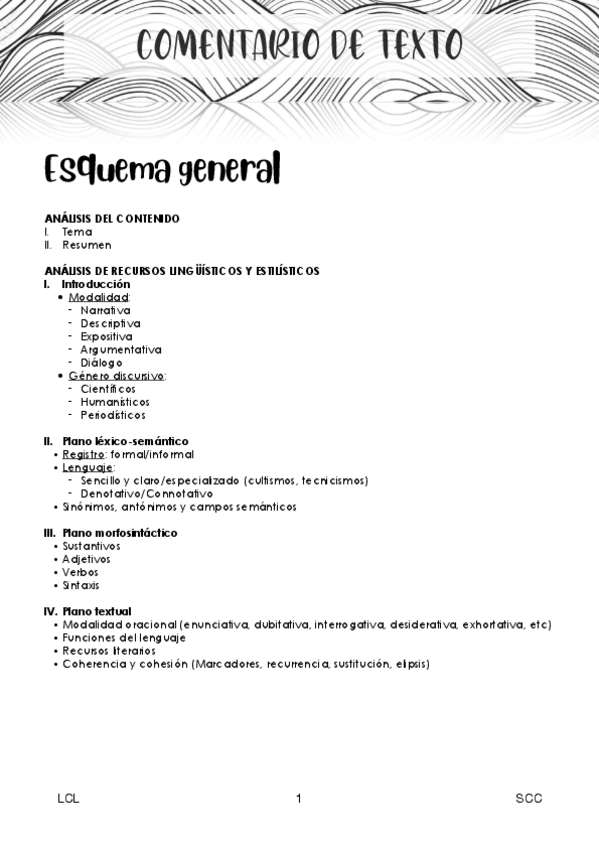 COMENTARIO DE TEXTO

Esquema general

ANÁLISIS DEL CONTENIDO
I. Tema
II. Resumen

ANÁLISIS DE RECURSOS LINGÜÍSTICOS Y ESTILÍSTICOS
I. Introducción
• Modalidad:
- Narrativa
- Descriptiva
- Expositiva
- Argumentativa
- Diálogo
• Género discursivo:
- Científicos
- Humanísticos
- Periodísticos

II. Plano léxico-semántico
• Registro: formal/informal
• Lenguaje:
- Sencillo y claro/especializado (cultismos, tecnicismos)
- Denotativo/Connotativo
• Sinónimos, antónimos y campos semánticos

III. Plano morfosintáctico
• Sustantivos
• Adjetivos
• Verbos
• Sintaxis

IV. Plano textual
• Modalidad oracional (enunciativa, dubitativa, interrogativa, desiderativa, exhortativa, etc)
• Funciones del lenguaje
• Recursos literarios
• Coherencia y cohesión (Marcadores, recurrencia, sustitución, elipsis)

LCL 1 SCC